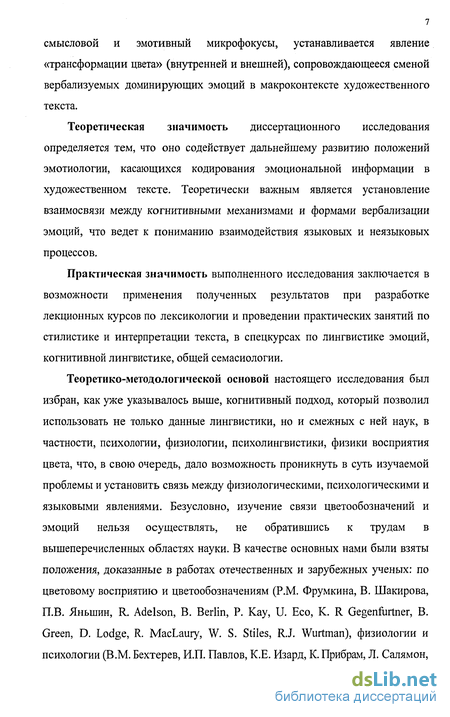 7

смысловой и эмотивный микрофокусы, устанавливается явление «трансформации цвета» (внутренней и внешней), сопровождающееся сменой вербализуемых доминирующих эмоций в макроконтексте художественного текста.

Теоретическая значимость диссертационного исследования определяется тем, что оно содействует дальнейшему развитию положений эмотиологии, касающихся кодирования эмоциональной информации в художественном тексте. Теоретически важным является установление взаимосвязи между когнитивными механизмами и формами вербализации эмоций, что ведет к пониманию взаимодействия языковых и неязыковых процессов.

Практическая значимость выполненного исследования заключается в возможности применения полученных результатов при разработке лекционных курсов по лексикологии и проведении практических занятий по стилистике и интерпретации текста, в спецкурсах по лингвистике эмоций, когнитивной лингвистике, общей семасиологии.

Теоретико-методологической основой настоящего исследования был избран, как уже указывалось выше, когнитивный подход, который позволил использовать не только данные лингвистики, но и смежных с ней наук, в частности, психологии, физиологии, психолингвистики, физики восприятия цвета, что, в свою очередь, дало возможность проникнуть в суть изучаемой проблемы и установить связь между физиологическими, психологическими и языковыми явлениями. Безусловно, изучение связи цветообозначений и эмоций нельзя осуществлять, не обратившись к трудам в вышеперечисленных областях науки. В качестве основных нами были взяты положения, доказанные в работах отечественных и зарубежных ученых: по цветовому восприятию и цветообозначениям (Р.М. Фрумкина, В. Шакирова, П.В. Яньшин, R. Adelson, B. Berlin, P. Kay, U. Eco, K. R Gegenfurtner, B. Green, D. Lodge, R. MacLaury, W. S. Stiles, R.J. Wurtman), физиологии и психологии (В.М. Бехтерев, И.П. Павлов, К.Е. Изард, К. Прибрам, Л. Салямон,

dsLib.net
библиотека диссертаций